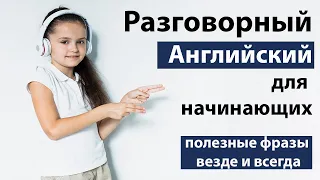 Разговорный
Английский
для
начинающих

полезные фразы
везде и всегда